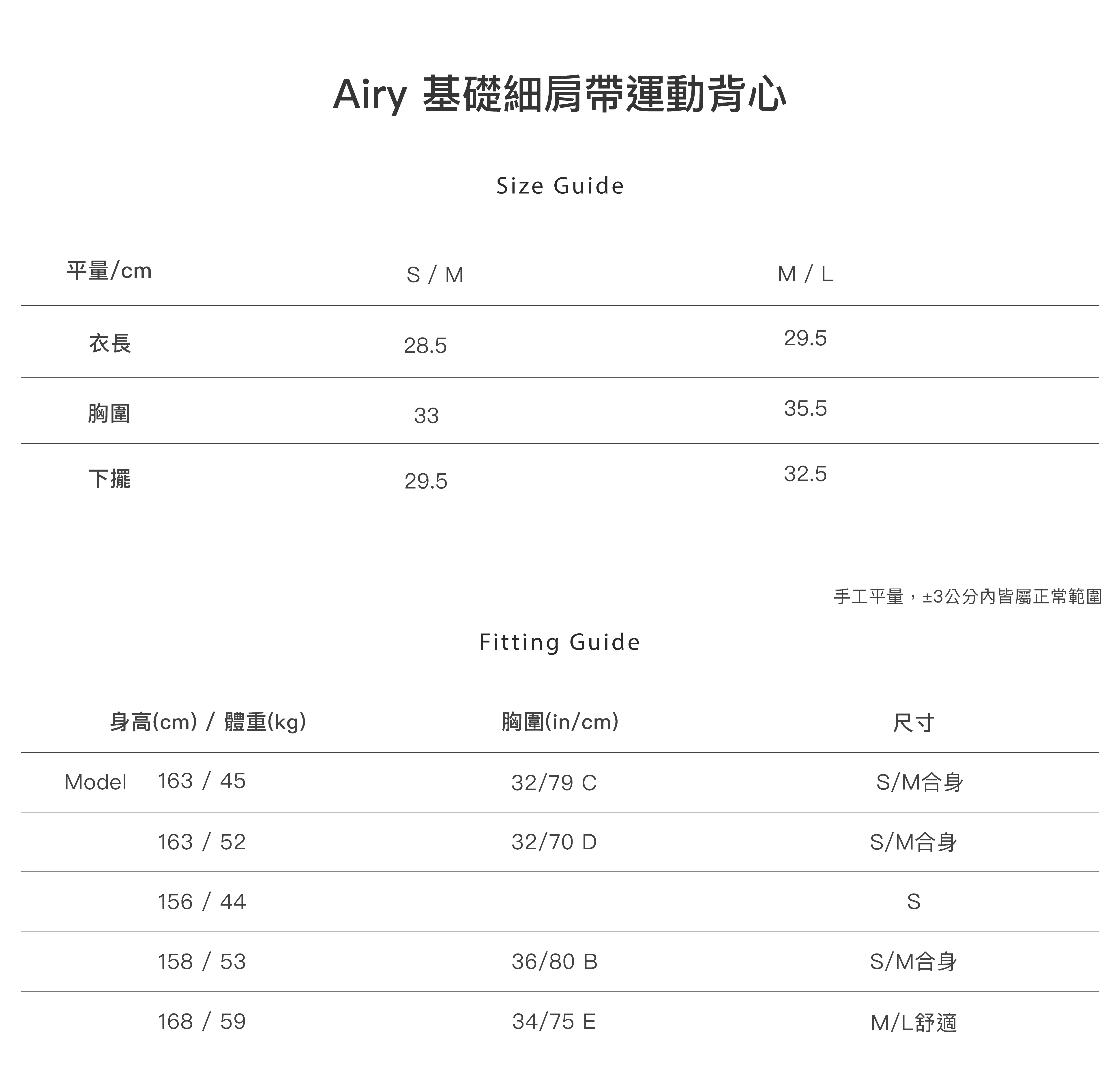 Airy 基礎細肩帶運動背心

Size Guide

| 平量/cm | S / M | M / L |
|---|---|---|
| 衣長 | 28.5 | 29.5 |
| 胸圍 | 33 | 35.5 |
| 下擺 | 29.5 | 32.5 |

手工平量，±3公分內皆屬正常範圍

Fitting Guide

| 身高(cm) / 體重(kg) | 胸圍(in/cm) | 尺寸 |
|---|---|---|
| Model 163 / 45 | 32/79 C | S/M合身 |
| 163 / 52 | 32/70 D | S/M合身 |
| 156 / 44 | | S |
| 158 / 53 | 36/80 B | S/M合身 |
| 168 / 59 | 34/75 E | M/L舒適 |